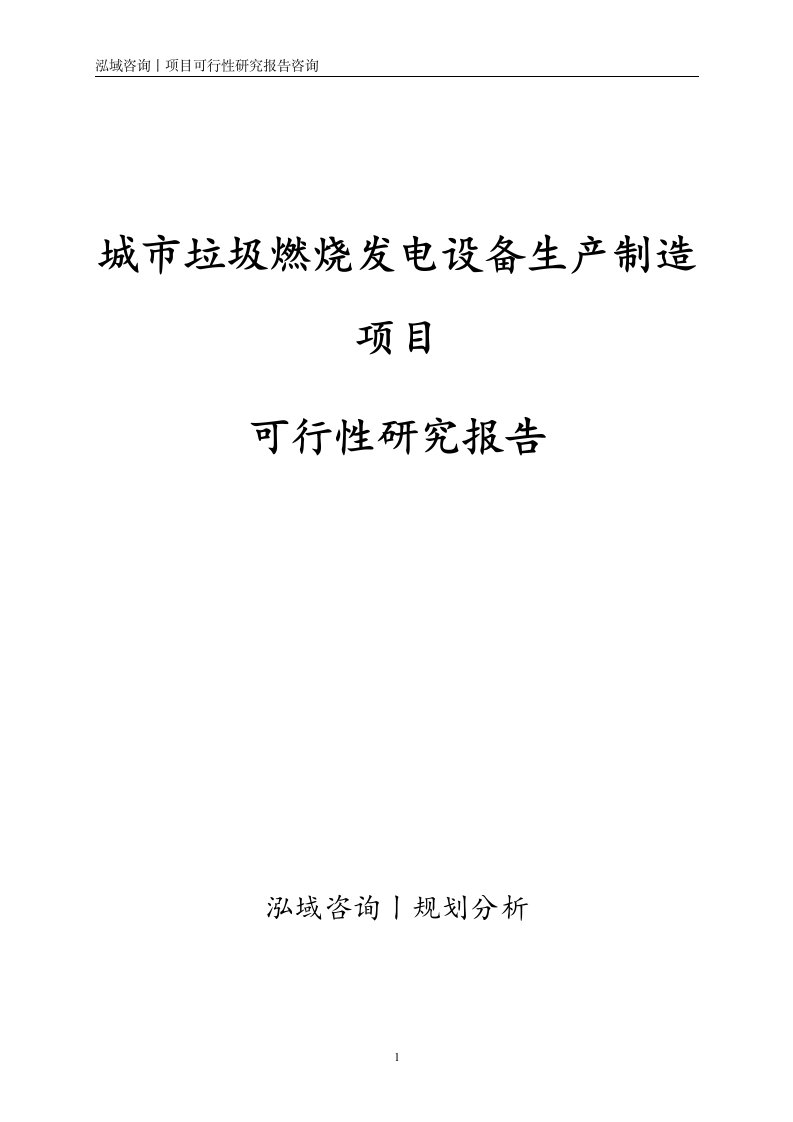 泓域咨询丨项目可行性研究报告咨询

城市垃圾燃烧发电设备生产制造项目

可行性研究报告

泓域咨询丨规划分析

1